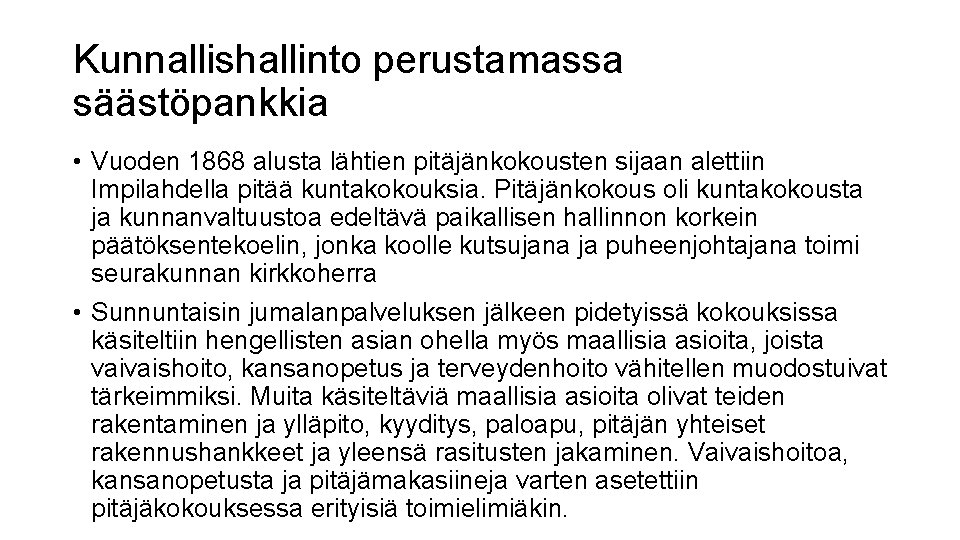 Kunnallishallinto perustamassa säästöpankkia

• Vuoden 1868 alusta lähtien pitäjänkokousten sijaan alettiin Impilahdella pitää kuntakokouksia. Pitäjänkokous oli kuntakokousta ja kunnanvaltuustoa edeltävä paikallisen hallinnon korkein päätöksentekoelin, jonka koolle kutsujana ja puheenjohtajana toimi seurakunnan kirkkoherra

• Sunnuntaisin jumalanpalveluksen jälkeen pidetyissä kokouksissa käsiteltiin hengellisten asian ohella myös maallisia asioita, joista vaivaishoito, kansanopetus ja terveydenhoito vähitellen muodostuivat tärkeimmiksi. Muita käsiteltäviä maallisia asioita olivat teiden rakentaminen ja ylläpito, kyyditys, paloapu, pitäjän yhteiset rakennushankkeet ja yleensä rasitusten jakaminen. Vaivaishoitoa, kansanopetusta ja pitäjämakasiineja varten asetettiin pitäjäkokouksessa erityisiä toimielimiäkin.